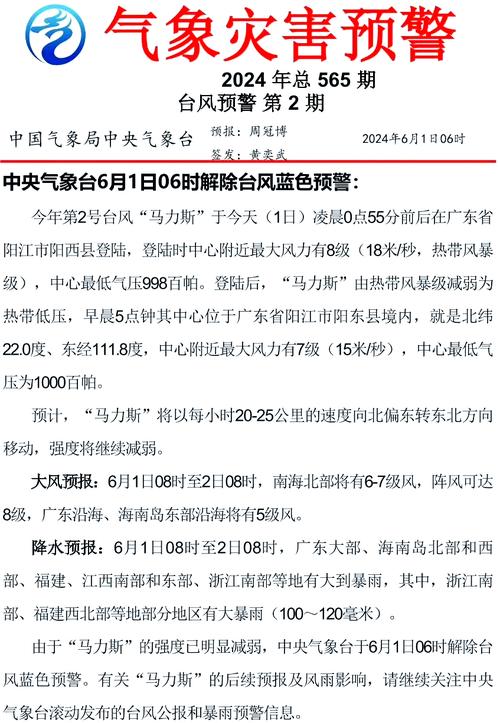 气象灾害预警

2024 年总 565 期
台风预警 第 2 期

中国气象局中央气象台　预报：周冠博　签发：黄奕武　2024年6月1日06时

中央气象台6月1日06时解除台风蓝色预警：

今年第2号台风“马力斯”于今天（1日）凌晨0点55分前后在广东省阳江市阳西县登陆，登陆时中心附近最大风力有8级（18米/秒，热带风暴级），中心最低气压998百帕。登陆后，“马力斯”由热带风暴级减弱为热带低压，早晨5点钟其中心位于广东省阳江市阳东县境内，就是北纬22.0度、东经111.8度，中心附近最大风力有7级（15米/秒），中心最低气压为1000百帕。

预计，“马力斯”将以每小时20-25公里的速度向北偏东转东北方向移动，强度将继续减弱。

大风预报：6月1日08时至2日08时，南海北部将有6-7级风，阵风可达8级，广东沿海、海南岛东部沿海将有5级风。

降水预报：6月1日08时至2日08时，广东大部、海南岛北部和西部、福建、江西南部和东部、浙江南部等地有大到暴雨，其中，浙江南部、福建西北部等地部分地区有大暴雨（100～120毫米）。

由于“马力斯”的强度已明显减弱，中央气象台于6月1日06时解除台风蓝色预警。有关“马力斯”的后续预报及风雨影响，请继续关注中央气象台滚动发布的台风公报和暴雨预警信息。